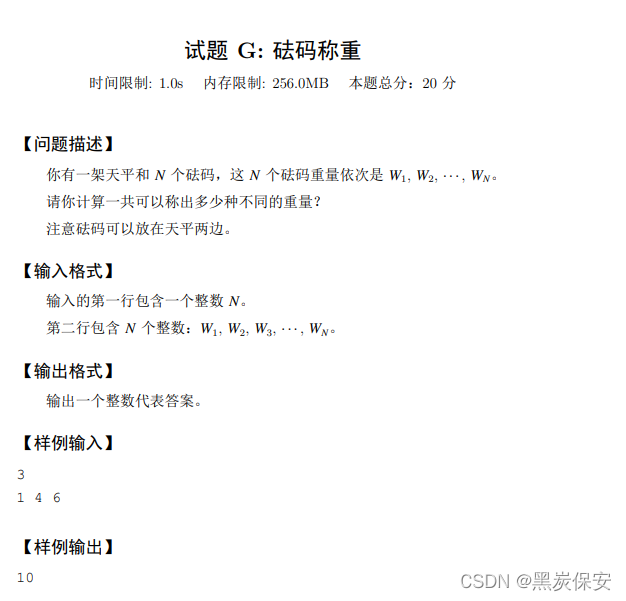 试题 G: 砝码称重

时间限制: 1.0s 内存限制: 256.0MB 本题总分：20 分

【问题描述】

你有一架天平和 $N$ 个砝码，这 $N$ 个砝码重量依次是 $W_1, W_2, \cdots, W_N$。

请你计算一共可以称出多少种不同的重量？

注意砝码可以放在天平两边。

【输入格式】

输入的第一行包含一个整数 $N$。

第二行包含 $N$ 个整数：$W_1, W_2, W_3, \cdots, W_N$。

【输出格式】

输出一个整数代表答案。

【样例输入】

3
1 4 6

【样例输出】

10

CSDN @黑炭保安